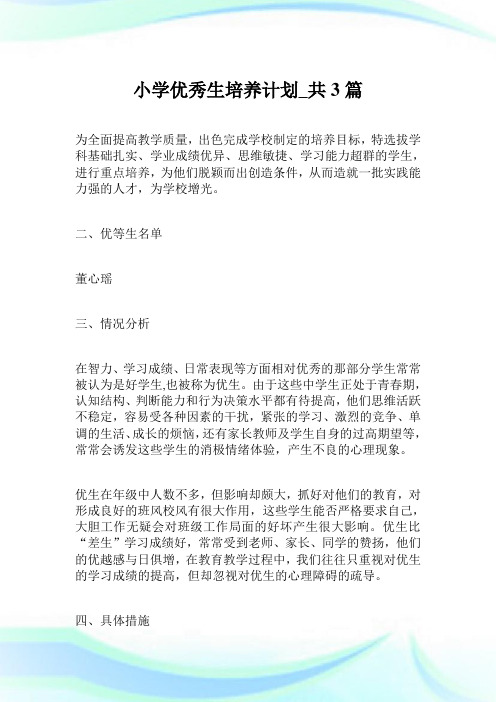 小学优秀生培养计划_共 3 篇

为全面提高教学质量，出色完成学校制定的培养目标，特选拔学科基础扎实、学业成绩优异、思维敏捷、学习能力超群的学生，进行重点培养，为他们脱颖而出创造条件，从而造就一批实践能力强的人才，为学校增光。

二、优等生名单

董心瑶

三、情况分析

在智力、学习成绩、日常表现等方面相对优秀的那部分学生常常被认为是好学生,也被称为优生。由于这些中学生正处于青春期，认知结构、判断能力和行为决策水平都有待提高，他们思维活跃不稳定，容易受各种因素的干扰，紧张的学习、激烈的竞争、单调的生活、成长的烦恼,还有家长教师及学生自身的过高期望等,常常会诱发这些学生的消极情绪体验，产生不良的心理现象。

优生在年级中人数不多，但影响却颇大，抓好对他们的教育，对形成良好的班风校风有很大作用，这些学生能否严格要求自己，大胆工作无疑会对班级工作局面的好坏产生很大影响。优生比“差生”学习成绩好，常常受到老师、家长、同学的赞扬，他们的优越感与日俱增，在教育教学过程中，我们往往只重视对优生的学习成绩的提高，但却忽视对优生的心理障碍的疏导。

四、具体措施